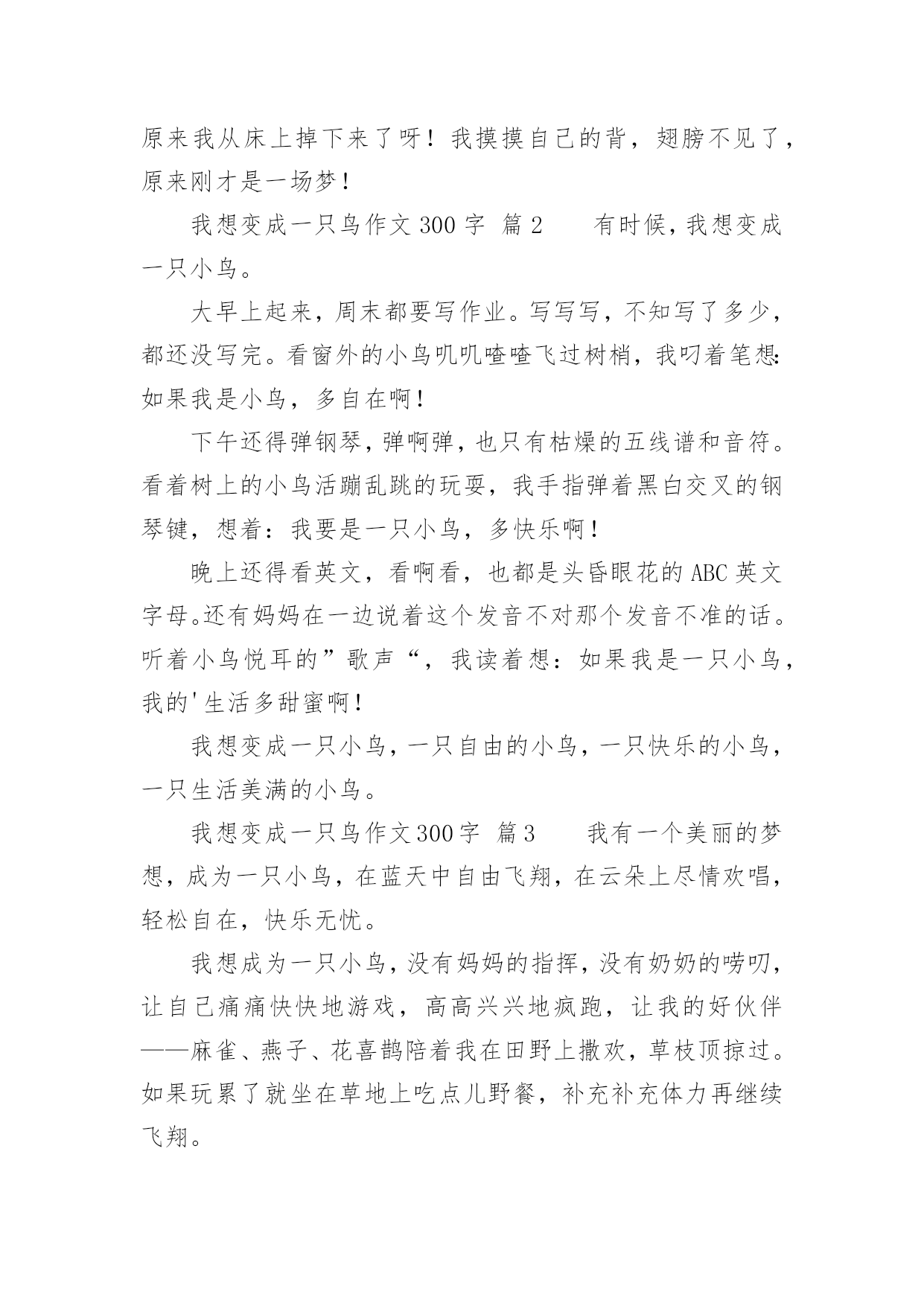 原来我从床上掉下来了呀！我摸摸自己的背，翅膀不见了，原来刚才是一场梦！

我想变成一只鸟作文 300 字 篇 2　　有时候，我想变成一只小鸟。

大早上起来，周末都要写作业。写写写，不知写了多少，都还没写完。看窗外的小鸟叽叽喳喳飞过树梢，我叼着笔想：如果我是小鸟，多自在啊！

下午还得弹钢琴，弹啊弹，也只有枯燥的五线谱和音符。看着树上的小鸟活蹦乱跳的玩耍，我手指弹着黑白交叉的钢琴键，想着：我要是一只小鸟，多快乐啊！

晚上还得看英文，看啊看，也都是头昏眼花的 ABC 英文字母。还有妈妈在一边说着这个发音不对那个发音不准的话。听着小鸟悦耳的”歌声“，我读着想：如果我是一只小鸟，我的'生活多甜蜜啊！

我想变成一只小鸟，一只自由的小鸟，一只快乐的小鸟，一只生活美满的小鸟。

我想变成一只鸟作文 300 字 篇 3　　我有一个美丽的梦想，成为一只小鸟，在蓝天中自由飞翔，在云朵上尽情欢唱，轻松自在，快乐无忧。

我想成为一只小鸟，没有妈妈的指挥，没有奶奶的唠叨，让自己痛痛快快地游戏，高高兴兴地疯跑，让我的好伙伴——麻雀、燕子、花喜鹊陪着我在田野上撒欢，草枝顶掠过。如果玩累了就坐在草地上吃点儿野餐，补充补充体力再继续飞翔。